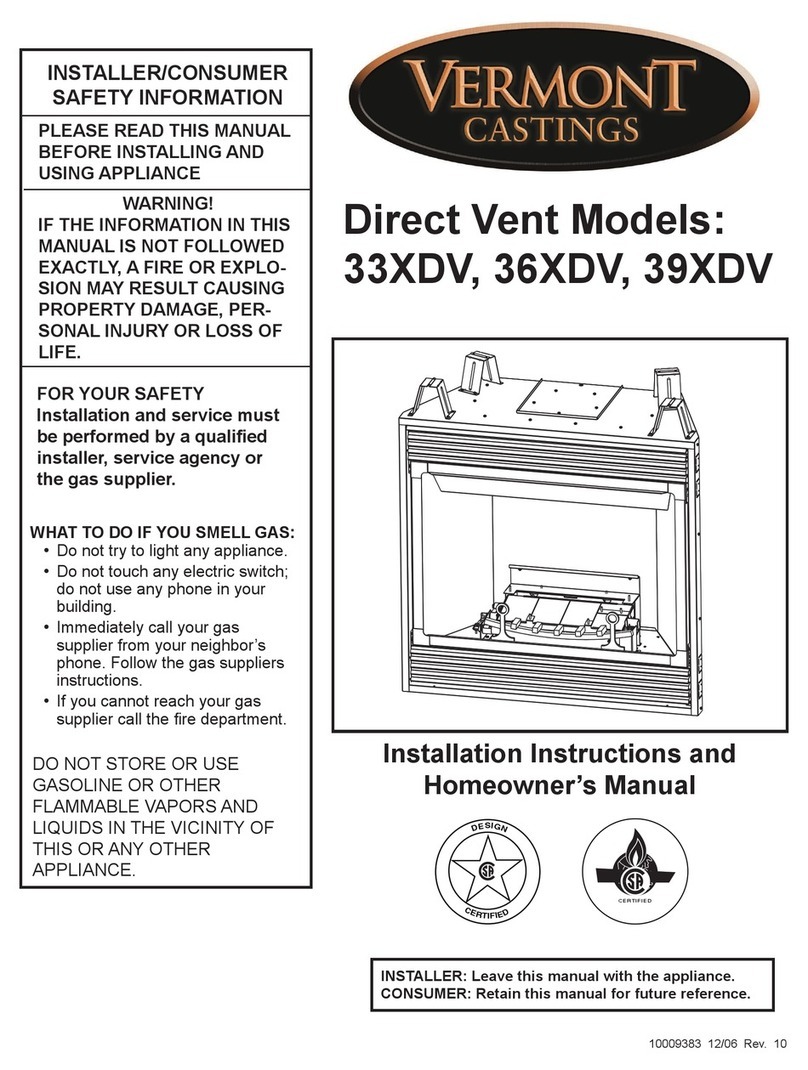 INSTALLER/CONSUMER SAFETY INFORMATION

PLEASE READ THIS MANUAL BEFORE INSTALLING AND USING APPLIANCE

WARNING!
IF THE INFORMATION IN THIS MANUAL IS NOT FOLLOWED EXACTLY, A FIRE OR EXPLOSION MAY RESULT CAUSING PROPERTY DAMAGE, PERSONAL INJURY OR LOSS OF LIFE.

FOR YOUR SAFETY
Installation and service must be performed by a qualified installer, service agency or the gas supplier.

WHAT TO DO IF YOU SMELL GAS:
• Do not try to light any appliance.
• Do not touch any electric switch; do not use any phone in your building.
• Immediately call your gas supplier from your neighbor's phone. Follow the gas suppliers instructions.
• If you cannot reach your gas supplier call the fire department.

DO NOT STORE OR USE GASOLINE OR OTHER FLAMMABLE VAPORS AND LIQUIDS IN THE VICINITY OF THIS OR ANY OTHER APPLIANCE.

VERMONT CASTINGS

Direct Vent Models:
33XDV, 36XDV, 39XDV

Installation Instructions and Homeowner's Manual

DESIGN
CERTIFIED

CERTIFIED

INSTALLER: Leave this manual with the appliance.
CONSUMER: Retain this manual for future reference.

10009383 12/06 Rev. 10